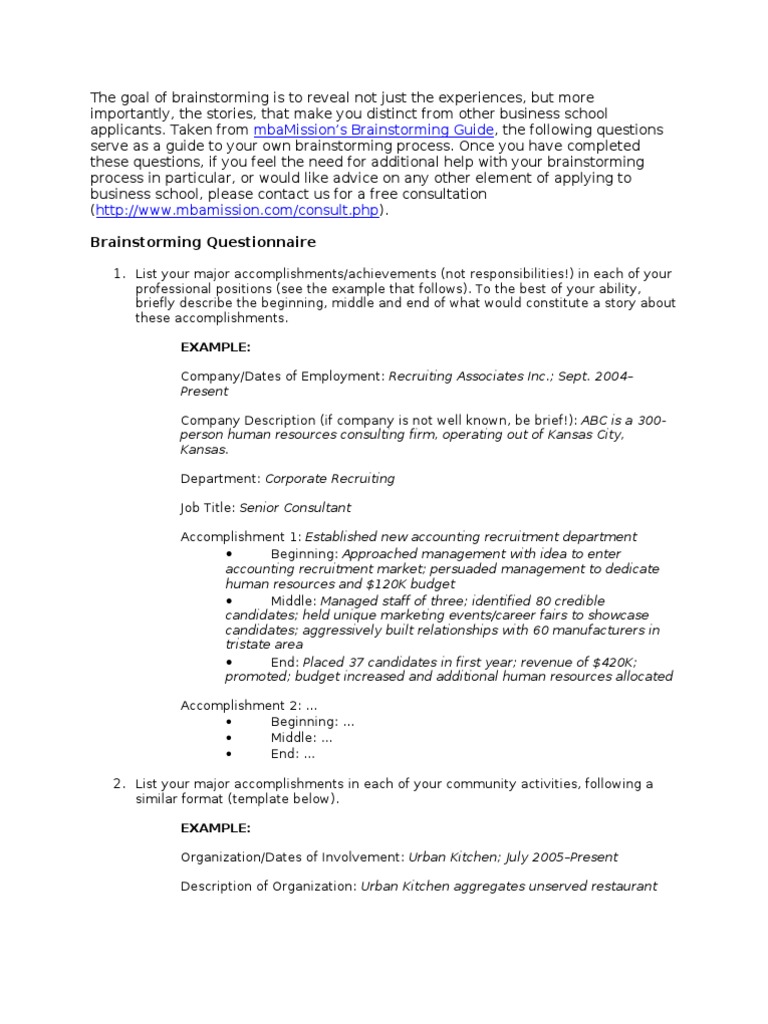 The goal of brainstorming is to reveal not just the experiences, but more importantly, the stories, that make you distinct from other business school applicants. Taken from mbaMission's Brainstorming Guide, the following questions serve as a guide to your own brainstorming process. Once you have completed these questions, if you feel the need for additional help with your brainstorming process in particular, or would like advice on any other element of applying to business school, please contact us for a free consultation (http://www.mbamission.com/consult.php).

Brainstorming Questionnaire

1. List your major accomplishments/achievements (not responsibilities!) in each of your professional positions (see the example that follows). To the best of your ability, briefly describe the beginning, middle and end of what would constitute a story about these accomplishments.

EXAMPLE:

Company/Dates of Employment: Recruiting Associates Inc.; Sept. 2004–Present

Company Description (if company is not well known, be brief!): ABC is a 300-person human resources consulting firm, operating out of Kansas City, Kansas.

Department: Corporate Recruiting

Job Title: Senior Consultant

Accomplishment 1: Established new accounting recruitment department
• Beginning: Approached management with idea to enter accounting recruitment market; persuaded management to dedicate human resources and $120K budget
• Middle: Managed staff of three; identified 80 credible candidates; held unique marketing events/career fairs to showcase candidates; aggressively built relationships with 60 manufacturers in tristate area
• End: Placed 37 candidates in first year; revenue of $420K; promoted; budget increased and additional human resources allocated

Accomplishment 2: ...
• Beginning: ...
• Middle: ...
• End: ...

2. List your major accomplishments in each of your community activities, following a similar format (template below).

EXAMPLE:

Organization/Dates of Involvement: Urban Kitchen; July 2005–Present

Description of Organization: Urban Kitchen aggregates unserved restaurant